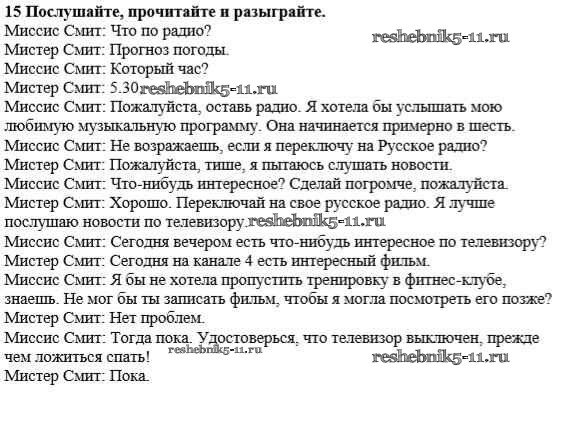 15 Послушайте, прочитайте и разыграйте.
Миссис Смит: Что по радио?
reshebnik5-11.ru
Мистер Смит: Прогноз погоды.
Миссис Смит: Который час?
Мистер Смит: 5.30 reshebnik5-11.ru
Миссис Смит: Пожалуйста, оставь радио. Я хотела бы услышать мою любимую музыкальную программу. Она начинается примерно в шесть.
Миссис Смит: Не возражаешь, если я переключу на Русское радио?
Мистер Смит: Пожалуйста, тише, я пытаюсь слушать новости.
Миссис Смит: Что-нибудь интересное? Сделай погромче, пожалуйста.
Мистер Смит: Хорошо. Переключай на свое русское радио. Я лучше послушаю новости по телевизору. reshebnik5-11.ru
Миссис Смит: Сегодня вечером есть что-нибудь интересное по телевизору?
Мистер Смит: Сегодня на канале 4 есть интересный фильм.
Миссис Смит: Я бы не хотела пропустить тренировку в фитнес-клубе, знаешь. Не мог бы ты записать фильм, чтобы я могла посмотреть его позже?
Мистер Смит: Нет проблем.
Миссис Смит: Тогда пока. Удостоверься, что телевизор выключен, прежде чем ложиться спать! reshebnik5-11.ru reshebnik5-11.ru
Мистер Смит: Пока.